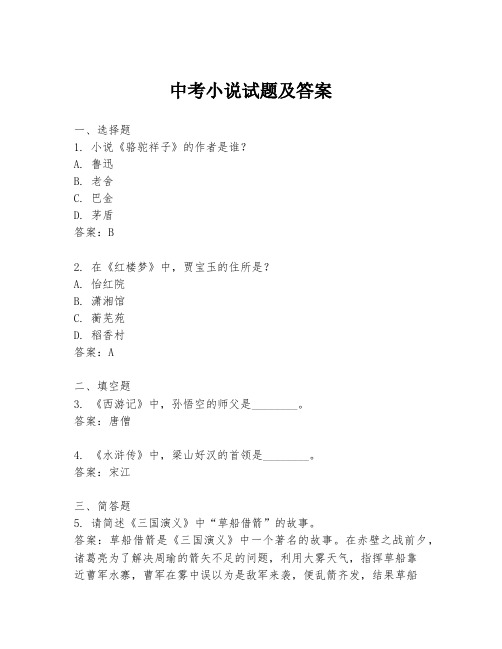 中考小说试题及答案

一、选择题
1. 小说《骆驼祥子》的作者是谁？
A. 鲁迅
B. 老舍
C. 巴金
D. 茅盾
答案：B

2. 在《红楼梦》中，贾宝玉的住所是？
A. 怡红院
B. 潇湘馆
C. 蘅芜苑
D. 稻香村
答案：A

二、填空题
3. 《西游记》中，孙悟空的师父是________。
答案：唐僧

4. 《水浒传》中，梁山好汉的首领是________。
答案：宋江

三、简答题
5. 请简述《三国演义》中“草船借箭”的故事。
答案：草船借箭是《三国演义》中一个著名的故事。在赤壁之战前夕，诸葛亮为了解决周瑜的箭矢不足的问题，利用大雾天气，指挥草船靠近曹军水寨，曹军在雾中误以为是敌军来袭，便乱箭齐发，结果草船